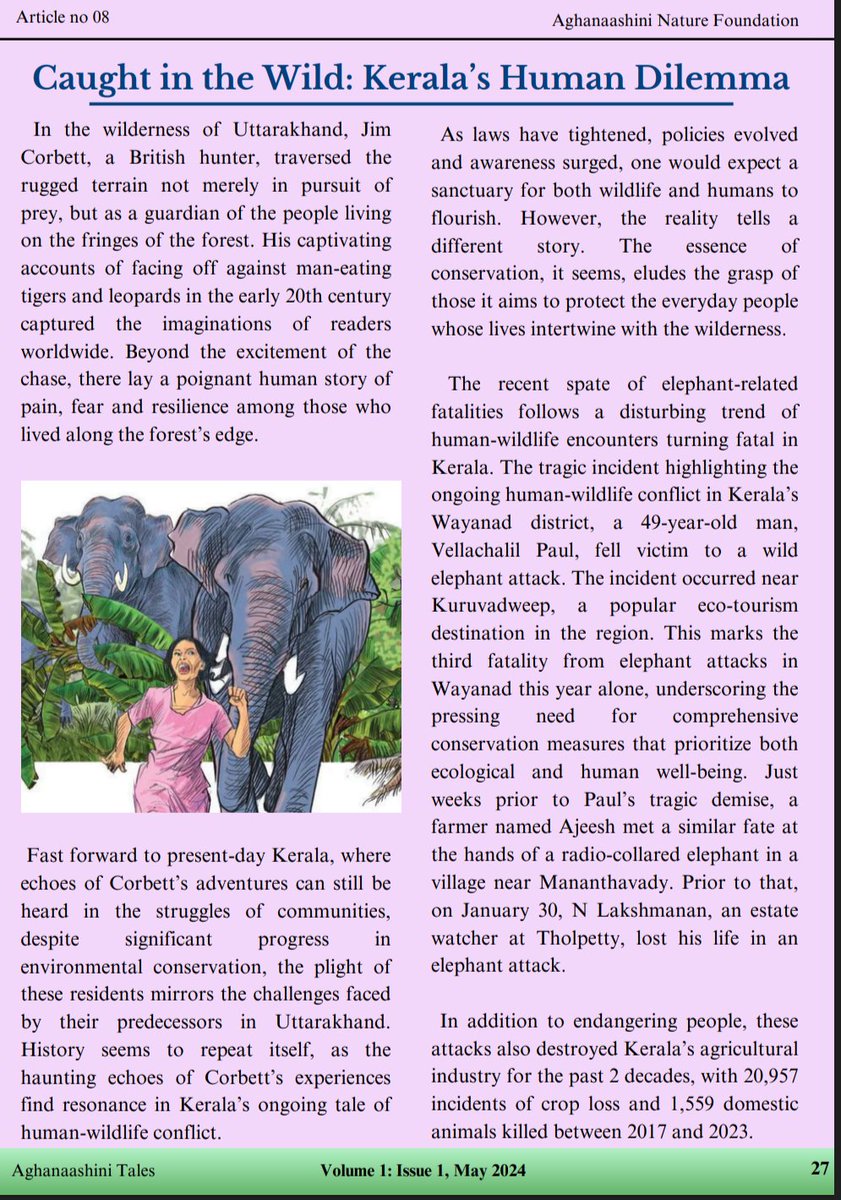 Article no 08

Aghanaashini Nature Foundation

Caught in the Wild: Kerala's Human Dilemma

In the wilderness of Uttarakhand, Jim Corbett, a British hunter, traversed the rugged terrain not merely in pursuit of prey, but as a guardian of the people living on the fringes of the forest. His captivating accounts of facing off against man-eating tigers and leopards in the early 20th century captured the imaginations of readers worldwide. Beyond the excitement of the chase, there lay a poignant human story of pain, fear and resilience among those who lived along the forest's edge.

Fast forward to present-day Kerala, where echoes of Corbett's adventures can still be heard in the struggles of communities, despite significant progress in environmental conservation, the plight of these residents mirrors the challenges faced by their predecessors in Uttarakhand. History seems to repeat itself, as the haunting echoes of Corbett's experiences find resonance in Kerala's ongoing tale of human-wildlife conflict.

As laws have tightened, policies evolved and awareness surged, one would expect a sanctuary for both wildlife and humans to flourish. However, the reality tells a different story. The essence of conservation, it seems, eludes the grasp of those it aims to protect the everyday people whose lives intertwine with the wilderness.

The recent spate of elephant-related fatalities follows a disturbing trend of human-wildlife encounters turning fatal in Kerala. The tragic incident highlighting the ongoing human-wildlife conflict in Kerala's Wayanad district, a 49-year-old man, Vellachalil Paul, fell victim to a wild elephant attack. The incident occurred near Kuruvadweep, a popular eco-tourism destination in the region. This marks the third fatality from elephant attacks in Wayanad this year alone, underscoring the pressing need for comprehensive conservation measures that prioritize both ecological and human well-being. Just weeks prior to Paul's tragic demise, a farmer named Ajeesh met a similar fate at the hands of a radio-collared elephant in a village near Mananthavady. Prior to that, on January 30, N Lakshmanan, an estate watcher at Tholpetty, lost his life in an elephant attack.

In addition to endangering people, these attacks also destroyed Kerala's agricultural industry for the past 2 decades, with 20,957 incidents of crop loss and 1,559 domestic animals killed between 2017 and 2023.

Aghanaashini Tales

Volume 1: Issue 1, May 2024

27